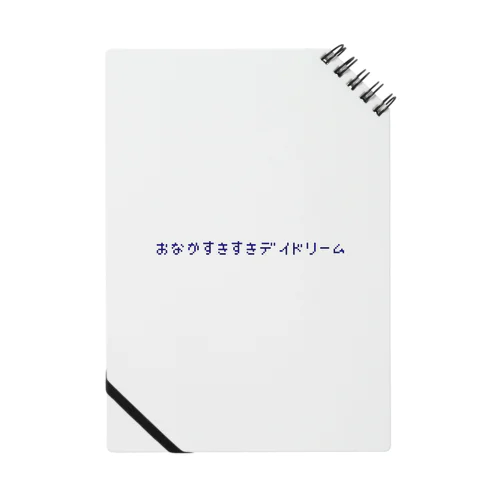 おなかすきすきデイドリーム